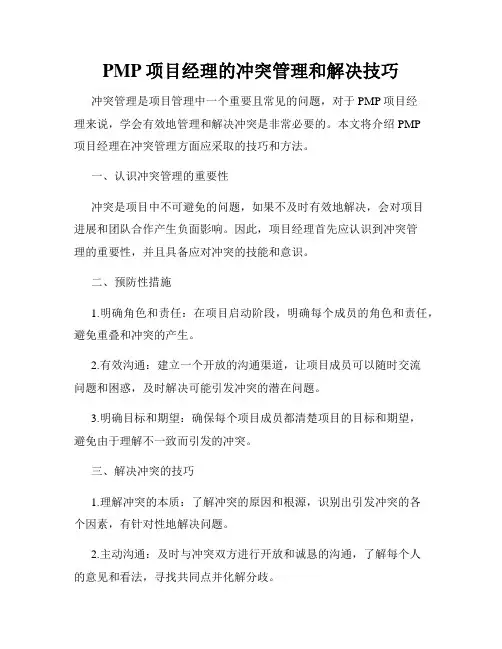 PMP 项目经理的冲突管理和解决技巧

冲突管理是项目管理中一个重要且常见的问题，对于 PMP 项目经理来说，学会有效地管理和解决冲突是非常必要的。本文将介绍 PMP 项目经理在冲突管理方面应采取的技巧和方法。

一、认识冲突管理的重要性

冲突是项目中不可避免的问题，如果不及时有效地解决，会对项目进展和团队合作产生负面影响。因此，项目经理首先应认识到冲突管理的重要性，并且具备应对冲突的技能和意识。

二、预防性措施

1.明确角色和责任：在项目启动阶段，明确每个成员的角色和责任，避免重叠和冲突的产生。

2.有效沟通：建立一个开放的沟通渠道，让项目成员可以随时交流问题和困惑，及时解决可能引发冲突的潜在问题。

3.明确目标和期望：确保每个项目成员都清楚项目的目标和期望，避免由于理解不一致而引发的冲突。

三、解决冲突的技巧

1.理解冲突的本质：了解冲突的原因和根源，识别出引发冲突的各个因素，有针对性地解决问题。

2.主动沟通：及时与冲突双方进行开放和诚恳的沟通，了解每个人的意见和看法，寻找共同点并化解分歧。